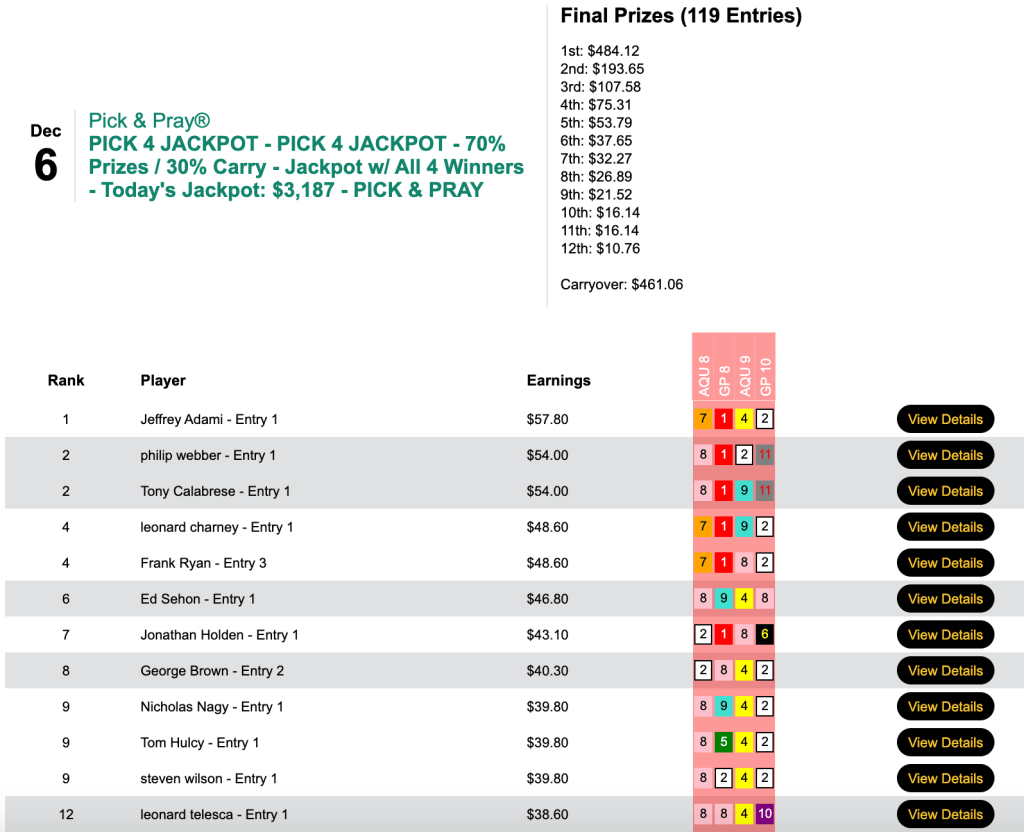 Dec
6

Pick & Pray®
PICK 4 JACKPOT - PICK 4 JACKPOT - 70% Prizes / 30% Carry - Jackpot w/ All 4 Winners - Today's Jackpot: $3,187 - PICK & PRAY

Final Prizes (119 Entries)

1st: $484.12
2nd: $193.65
3rd: $107.58
4th: $75.31
5th: $53.79
6th: $37.65
7th: $32.27
8th: $26.89
9th: $21.52
10th: $16.14
11th: $16.14
12th: $10.76

Carryover: $461.06

| Rank | Player | Earnings | AQU 8 | GP 8 | AQU 9 | GP 10 | |
|---|---|---|---|---|---|---|---|
| 1 | Jeffrey Adami - Entry 1 | $57.80 | 7 | 1 | 4 | 2 | View Details |
| 2 | philip webber - Entry 1 | $54.00 | 8 | 1 | 2 | 11 | View Details |
| 2 | Tony Calabrese - Entry 1 | $54.00 | 8 | 1 | 9 | 11 | View Details |
| 4 | leonard charney - Entry 1 | $48.60 | 7 | 1 | 9 | 2 | View Details |
| 4 | Frank Ryan - Entry 3 | $48.60 | 7 | 1 | 8 | 2 | View Details |
| 6 | Ed Sehon - Entry 1 | $46.80 | 8 | 9 | 4 | 8 | View Details |
| 7 | Jonathan Holden - Entry 1 | $43.10 | 2 | 1 | 8 | 6 | View Details |
| 8 | George Brown - Entry 2 | $40.30 | 2 | 8 | 4 | 2 | View Details |
| 9 | Nicholas Nagy - Entry 1 | $39.80 | 8 | 9 | 4 | 2 | View Details |
| 9 | Tom Hulcy - Entry 1 | $39.80 | 8 | 5 | 4 | 2 | View Details |
| 9 | steven wilson - Entry 1 | $39.80 | 8 | 2 | 4 | 2 | View Details |
| 12 | leonard telesca - Entry 1 | $38.60 | 8 | 8 | 4 | 10 | View Details |